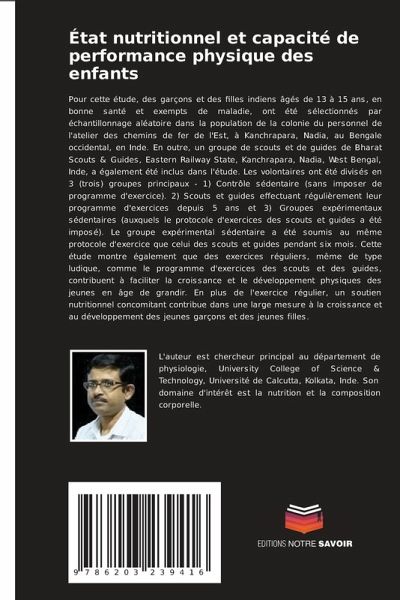 État nutritionnel et capacité de performance physique des enfants

Pour cette étude, des garçons et des filles indiens âgés de 13 à 15 ans, en bonne santé et exempts de maladie, ont été sélectionnés par échantillonnage aléatoire dans la population de la colonie du personnel de l'atelier des chemins de fer de l'Est, à Kanchrapara, Nadia, au Bengale occidental, en Inde. En outre, un groupe de scouts et de guides de Bharat Scouts & Guides, Eastern Railway State, Kanchrapara, Nadia, West Bengal, Inde, a également été inclus dans l'étude. Les volontaires ont été divisés en 3 (trois) groupes principaux - 1) Contrôle sédentaire (sans imposer de programme d'exercice). 2) Scouts et guides effectuant régulièrement leur programme d'exercices depuis 5 ans et 3) Groupes expérimentaux sédentaires (auxquels le protocole d'exercices des scouts et guides a été imposé). Le groupe expérimental sédentaire a été soumis au même protocole d'exercice que celui des scouts et guides pendant six mois. Cette étude montre également que des exercices réguliers, même de type ludique, comme le programme d'exercices des scouts et des guides, contribuent à faciliter la croissance et le développement physiques des jeunes en âge de grandir. En plus de l'exercice régulier, un soutien nutritionnel concomitant contribue dans une large mesure à la croissance et au développement des jeunes garçons et des jeunes filles.

L'auteur est chercheur principal au département de physiologie, University College of Science & Technology, Université de Calcutta, Kolkata, Inde. Son domaine d'intérêt est la nutrition et la composition corporelle.

9 786203 239416

EDITIONS NOTRE SAVOIR